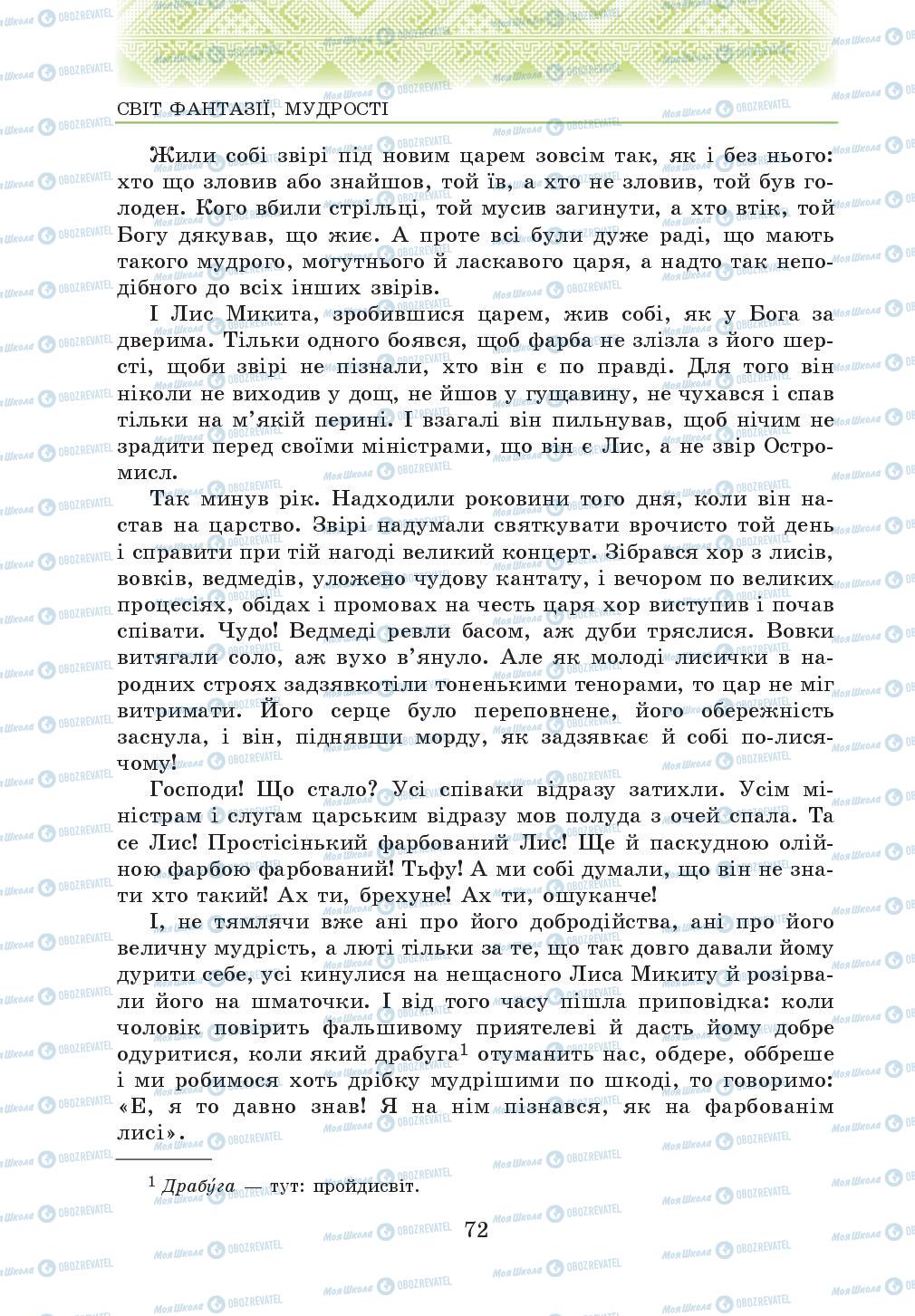 СВІТ ФАНТАЗІЇ, МУДРОСТІ

Жили собі звірі під новим царем зовсім так, як і без нього: хто що зловив або знайшов, той їв, а хто не зловив, той був голоден. Кого вбили стрільці, той мусив загинути, а хто втік, той Богу дякував, що жиє. А проте всі були дуже раді, що мають такого мудрого, могутнього й ласкавого царя, а надто так неподібного до всіх інших звірів.

І Лис Микита, зробившися царем, жив собі, як у Бога за дверима. Тільки одного боявся, щоб фарба не злізла з його шерсті, щоби звірі не пізнали, хто він є по правді. Для того він ніколи не виходив у дощ, не йшов у гущавину, не чухався і спав тільки на м'якій перині. І взагалі він пильнував, щоб нічим не зрадити перед своїми міністрами, що він є Лис, а не звір Остромисл.

Так минув рік. Надходили роковини того дня, коли він настав на царство. Звірі надумали святкувати врочисто той день і справити при тій нагоді великий концерт. Зібрався хор з лисів, вовків, ведмедів, уложено чудову кантату, і вечором по великих процесіях, обідах і промовах на честь царя хор виступив і почав співати. Чудо! Ведмеді ревли басом, аж дуби тряслися. Вовки витягали соло, аж вухо в'януло. Але як молоді лисички в народних строях задзявкотіли тоненькими тенорами, то цар не міг витримати. Його серце було переповнене, його обережність заснула, і він, піднявши морду, як задзявкає й собі по-лисячому!

Господи! Що стало? Усі співаки відразу затихли. Усім міністрам і слугам царським відразу мов полуда з очей спала. Та се Лис! Простісінький фарбований Лис! Ще й паскудною олійною фарбою фарбований! Тьфу! А ми собі думали, що він не знати хто такий! Ах ти, брехуне! Ах ти, ошуканче!

І, не тямлячи вже ані про його добродійства, ані про його величну мудрість, а люті тільки за те, що так довго давали йому дурити себе, усі кинулися на нещасного Лиса Микиту й розірвали його на шматочки. І від того часу пішла приповідка: коли чоловік повірить фальшивому приятелеві й дасть йому добре одуритися, коли який драбуга$^1$ отуманить нас, обдере, оббреше і ми робимося хоть дрібку мудрішими по шкоді, то говоримо: «Е, я то давно знав! Я на нім пізнався, як на фарбованім лисі».

$^1$ Драбу́га — тут: пройдисвіт.

72